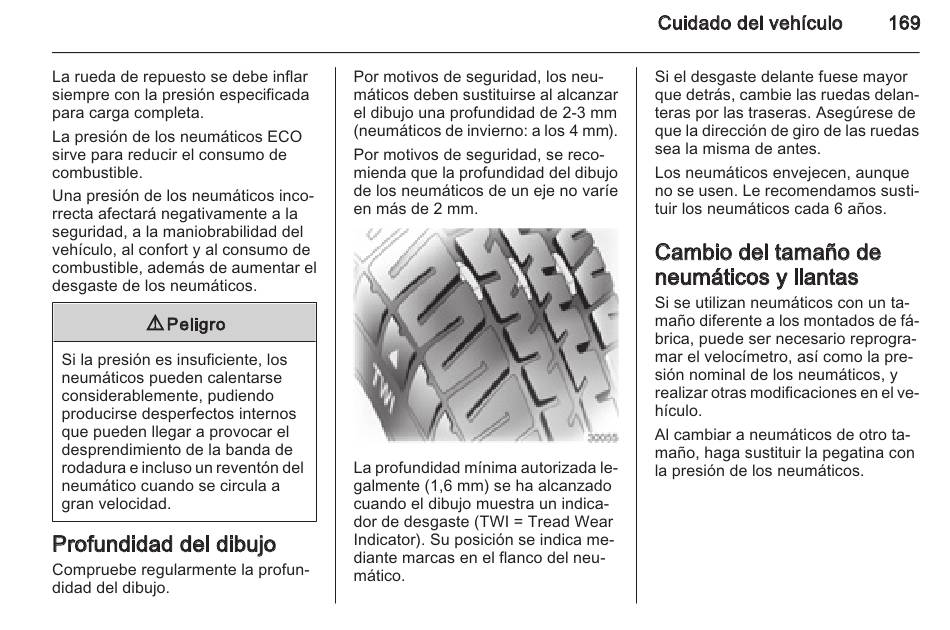 Cuidado del vehículo 169

La rueda de repuesto se debe inflar siempre con la presión especificada para carga completa.

La presión de los neumáticos ECO sirve para reducir el consumo de combustible.

Una presión de los neumáticos incorrecta afectará negativamente a la seguridad, a la maniobrabilidad del vehículo, al confort y al consumo de combustible, además de aumentar el desgaste de los neumáticos.

⚠ Peligro

Si la presión es insuficiente, los neumáticos pueden calentarse considerablemente, pudiendo producirse desperfectos internos que pueden llegar a provocar el desprendimiento de la banda de rodadura e incluso un reventón del neumático cuando se circula a gran velocidad.

Profundidad del dibujo

Compruebe regularmente la profundidad del dibujo.

Por motivos de seguridad, los neumáticos deben sustituirse al alcanzar el dibujo una profundidad de 2-3 mm (neumáticos de invierno: a los 4 mm).

Por motivos de seguridad, se recomienda que la profundidad del dibujo de los neumáticos de un eje no varíe en más de 2 mm.

TWI

30055

La profundidad mínima autorizada legalmente (1,6 mm) se ha alcanzado cuando el dibujo muestra un indicador de desgaste (TWI = Tread Wear Indicator). Su posición se indica mediante marcas en el flanco del neumático.

Si el desgaste delante fuese mayor que detrás, cambie las ruedas delanteras por las traseras. Asegúrese de que la dirección de giro de las ruedas sea la misma de antes.

Los neumáticos envejecen, aunque no se usen. Le recomendamos sustituir los neumáticos cada 6 años.

Cambio del tamaño de neumáticos y llantas

Si se utilizan neumáticos con un tamaño diferente a los montados de fábrica, puede ser necesario reprogramar el velocímetro, así como la presión nominal de los neumáticos, y realizar otras modificaciones en el vehículo.

Al cambiar a neumáticos de otro tamaño, haga sustituir la pegatina con la presión de los neumáticos.